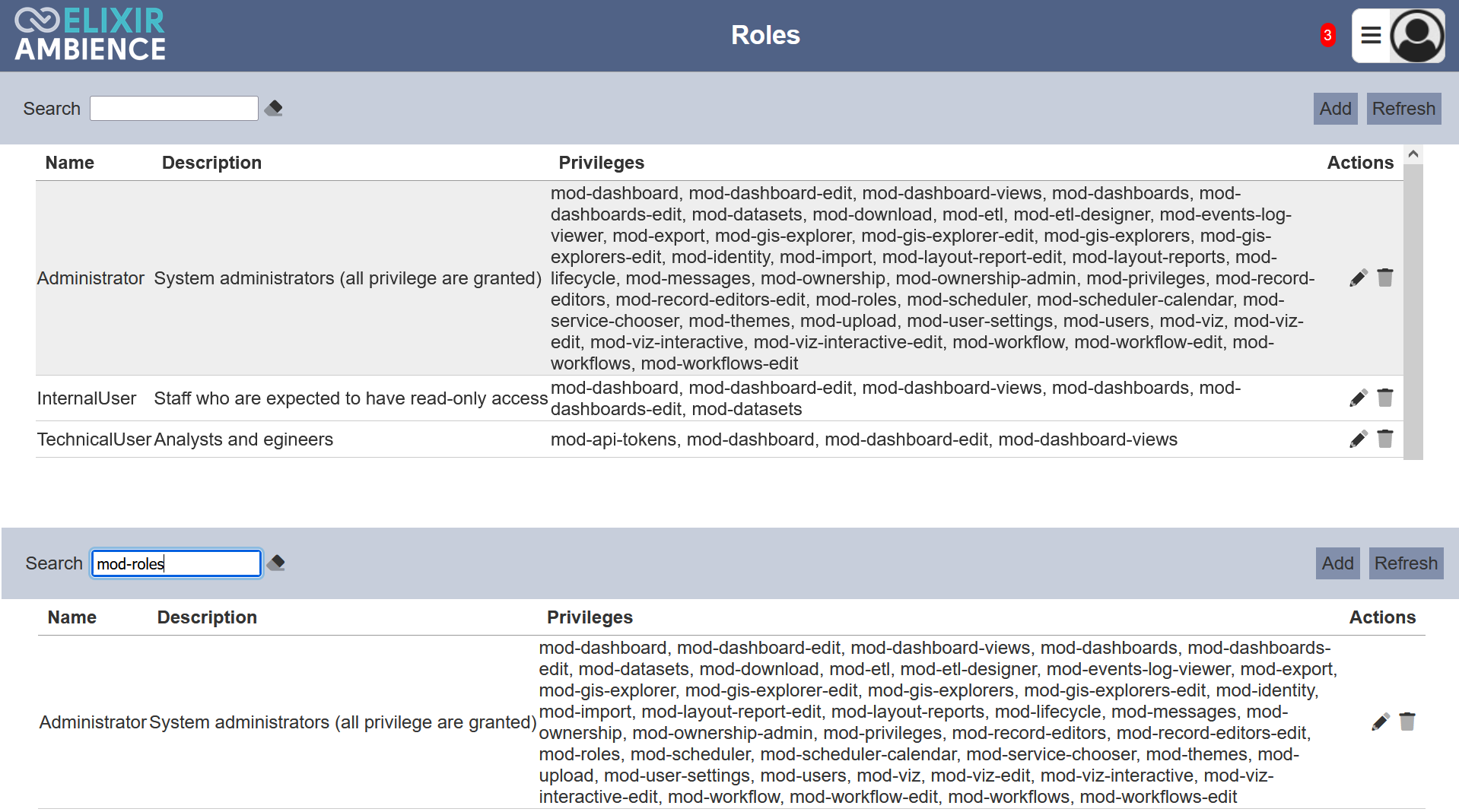 ELIXIR AMBIENCE

Roles

3

Search

Add Refresh

| Name | Description | Privileges | Actions |
|---|---|---|---|
| Administrator | System administrators (all privilege are granted) | mod-dashboard, mod-dashboard-edit, mod-dashboard-views, mod-dashboards, mod-dashboards-edit, mod-datasets, mod-download, mod-etl, mod-etl-designer, mod-events-log-viewer, mod-export, mod-gis-explorer, mod-gis-explorer-edit, mod-gis-explorers, mod-gis-explorers-edit, mod-identity, mod-import, mod-layout-report-edit, mod-layout-reports, mod-lifecycle, mod-messages, mod-ownership, mod-ownership-admin, mod-privileges, mod-record-editors, mod-record-editors-edit, mod-roles, mod-scheduler, mod-scheduler-calendar, mod-service-chooser, mod-themes, mod-upload, mod-user-settings, mod-users, mod-viz, mod-viz-edit, mod-viz-interactive, mod-viz-interactive-edit, mod-workflow, mod-workflow-edit, mod-workflows, mod-workflows-edit | |
| InternalUser | Staff who are expected to have read-only access | mod-dashboard, mod-dashboard-edit, mod-dashboard-views, mod-dashboards, mod-dashboards-edit, mod-datasets | |
| TechnicalUser | Analysts and egineers | mod-api-tokens, mod-dashboard, mod-dashboard-edit, mod-dashboard-views | |

Search mod-roles

Add Refresh

| Name | Description | Privileges | Actions |
|---|---|---|---|
| Administrator | System administrators (all privilege are granted) | mod-dashboard, mod-dashboard-edit, mod-dashboard-views, mod-dashboards, mod-dashboards-edit, mod-datasets, mod-download, mod-etl, mod-etl-designer, mod-events-log-viewer, mod-export, mod-gis-explorer, mod-gis-explorer-edit, mod-gis-explorers, mod-gis-explorers-edit, mod-identity, mod-import, mod-layout-report-edit, mod-layout-reports, mod-lifecycle, mod-messages, mod-ownership, mod-ownership-admin, mod-privileges, mod-record-editors, mod-record-editors-edit, mod-roles, mod-scheduler, mod-scheduler-calendar, mod-service-chooser, mod-themes, mod-upload, mod-user-settings, mod-users, mod-viz, mod-viz-edit, mod-viz-interactive, mod-viz-interactive-edit, mod-workflow, mod-workflow-edit, mod-workflows, mod-workflows-edit | |